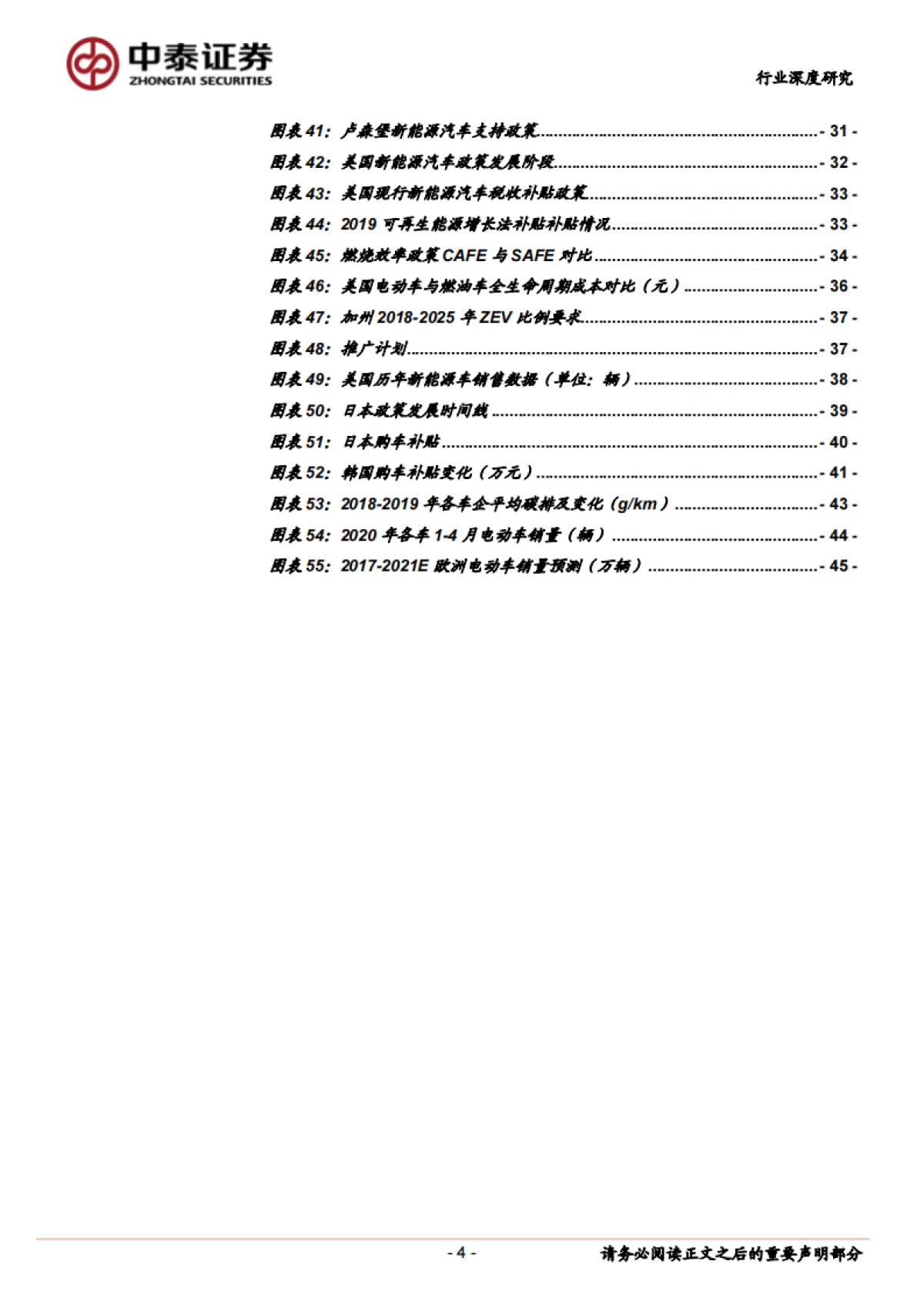 中泰证券
ZHONGTAI SECURITIES

行业深度研究

图表41：卢森堡新能源汽车支持政策 - 31 -
图表42：美国新能源汽车政策发展阶段 - 32 -
图表43：美国现行新能源汽车税收补贴政策 - 33 -
图表44：2019可再生能源增长法补贴补贴情况 - 33 -
图表45：燃烧效率政策CAFE与SAFE对比 - 34 -
图表46：美国电动车与燃油车全生命周期成本对比（元） - 36 -
图表47：加州2018-2025年ZEV比例要求 - 37 -
图表48：推广计划 - 37 -
图表49：美国历年新能源车销售数据（单位：辆） - 38 -
图表50：日本政策发展时间线 - 39 -
图表51：日本购车补贴 - 40 -
图表52：韩国购车补贴变化（万元） - 41 -
图表53：2018-2019年各车企平均碳排及变化（g/km） - 43 -
图表54：2020年各车1-4月电动车销量（辆） - 44 -
图表55：2017-2021E欧洲电动车销量预测（万辆） - 45 -

- 4 -

请务必阅读正文之后的重要声明部分